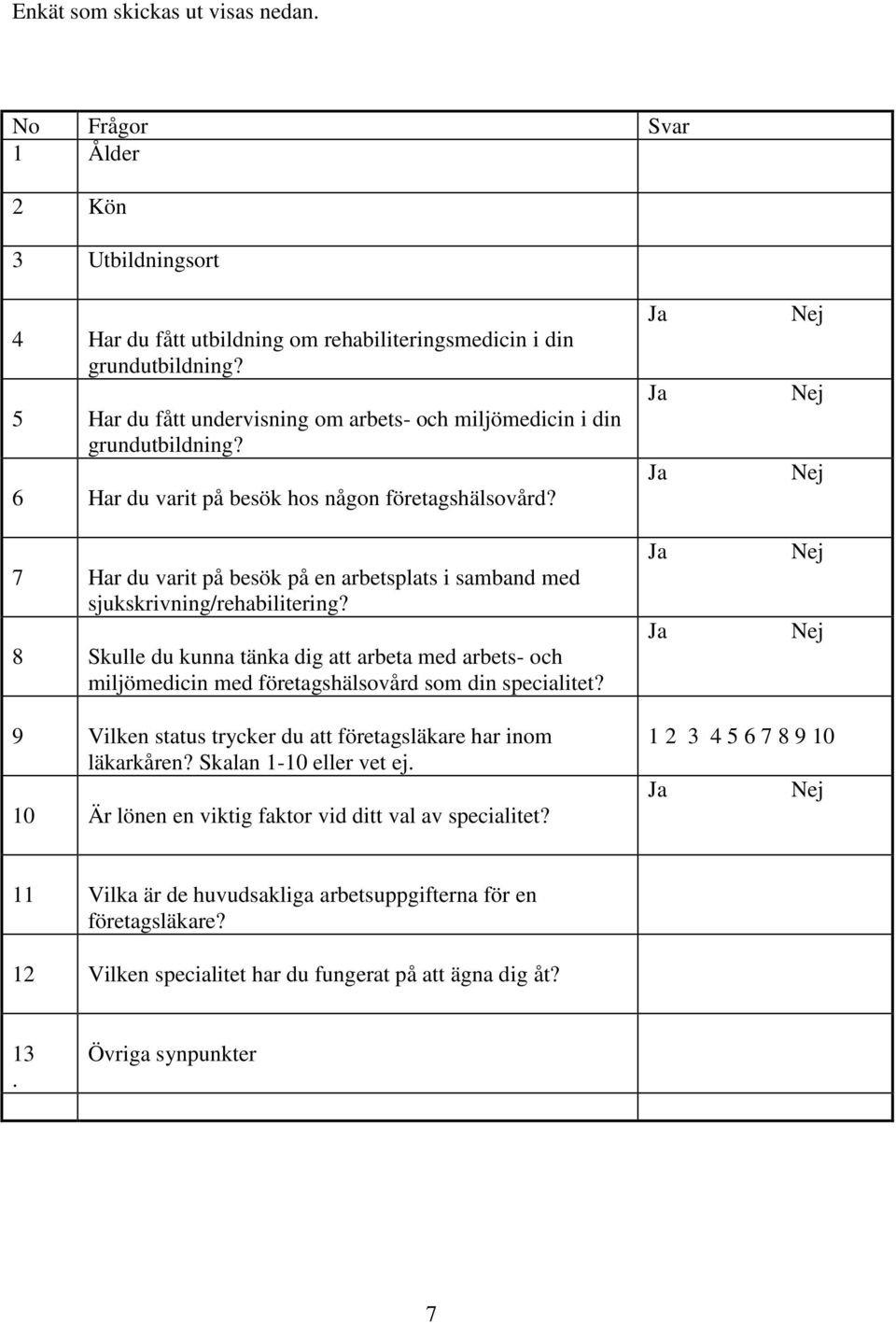 Enkät som skickas ut visas nedan.

| No | Frågor | Svar |
|---|---|---|
| 1 | Ålder | |
| 2 | Kön | |
| 3 | Utbildningsort | |
| 4 | Har du fått utbildning om rehabiliteringsmedicin i din grundutbildning? | Ja Nej |
| 5 | Har du fått undervisning om arbets- och miljömedicin i din grundutbildning? | Ja Nej |
| 6 | Har du varit på besök hos någon företagshälsovård? | Ja Nej |
| 7 | Har du varit på besök på en arbetsplats i samband med sjukskrivning/rehabilitering? | Ja Nej |
| 8 | Skulle du kunna tänka dig att arbeta med arbets- och miljömedicin med företagshälsovård som din specialitet? | Ja Nej |
| 9 | Vilken status trycker du att företagsläkare har inom läkarkåren? Skalan 1-10 eller vet ej. | 1 2 3 4 5 6 7 8 9 10 |
| 10 | Är lönen en viktig faktor vid ditt val av specialitet? | Ja Nej |
| 11 | Vilka är de huvudsakliga arbetsuppgifterna för en företagsläkare? | |
| 12 | Vilken specialitet har du fungerat på att ägna dig åt? | |
| 13 . | Övriga synpunkter | |

7